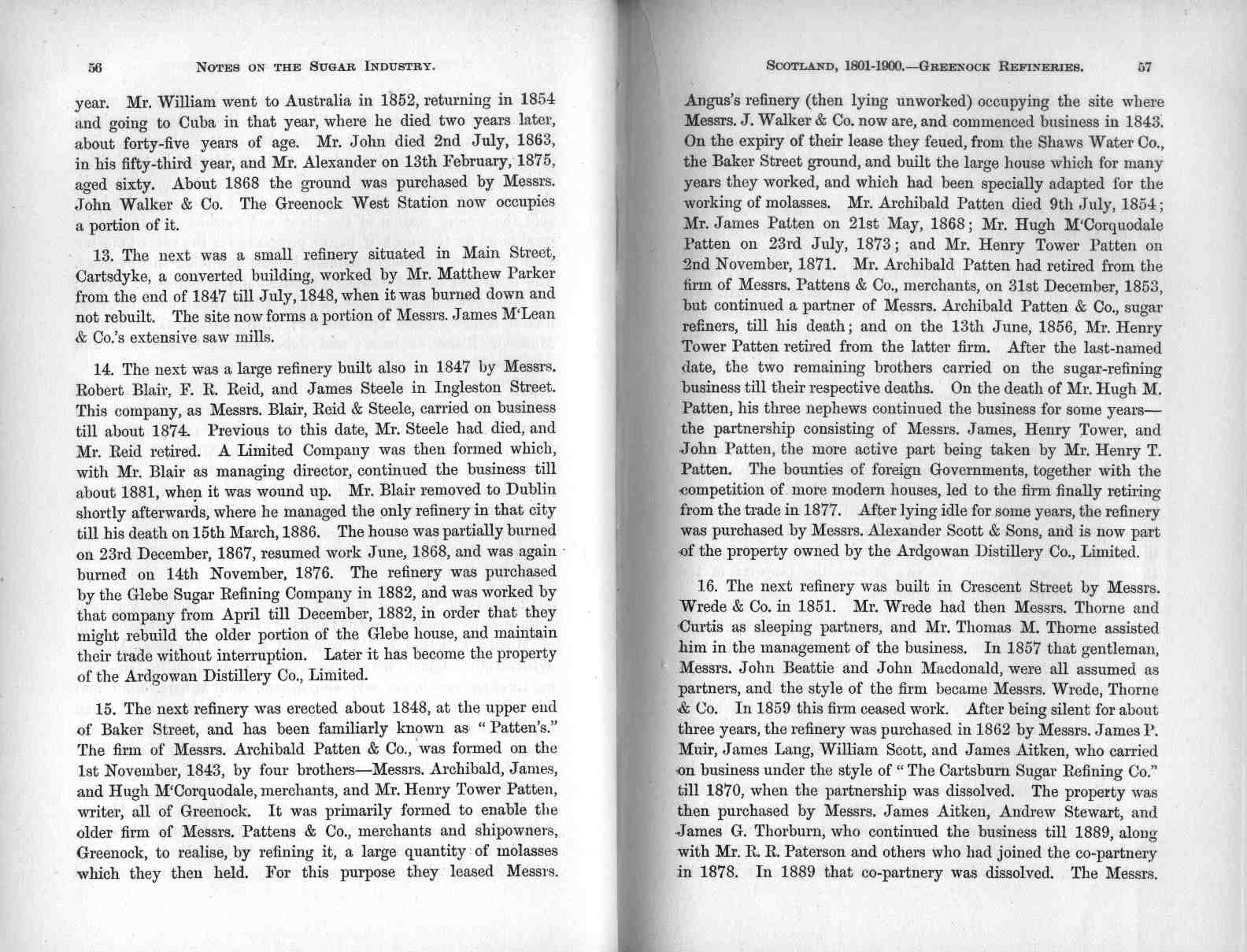 56 NOTES ON THE SUGAR INDUSTRY.

year. Mr. William went to Australia in 1852, returning in 1854 and going to Cuba in that year, where he died two years later, about forty-five years of age. Mr. John died 2nd July, 1863, in his fifty-third year, and Mr. Alexander on 13th February, 1875, aged sixty. About 1868 the ground was purchased by Messrs. John Walker & Co. The Greenock West Station now occupies a portion of it.

13. The next was a small refinery situated in Main Street, Cartsdyke, a converted building, worked by Mr. Matthew Parker from the end of 1847 till July, 1848, when it was burned down and not rebuilt. The site now forms a portion of Messrs. James M'Lean & Co.'s extensive saw mills.

14. The next was a large refinery built also in 1847 by Messrs. Robert Blair, F. R. Reid, and James Steele in Ingleston Street. This company, as Messrs. Blair, Reid & Steele, carried on business till about 1874. Previous to this date, Mr. Steele had died, and Mr. Reid retired. A Limited Company was then formed which, with Mr. Blair as managing director, continued the business till about 1881, when it was wound up. Mr. Blair removed to Dublin shortly afterwards, where he managed the only refinery in that city till his death on 15th March, 1886. The house was partially burned on 23rd December, 1867, resumed work June, 1868, and was again burned on 14th November, 1876. The refinery was purchased by the Glebe Sugar Refining Company in 1882, and was worked by that company from April till December, 1882, in order that they might rebuild the older portion of the Glebe house, and maintain their trade without interruption. Later it has become the property of the Ardgowan Distillery Co., Limited.

15. The next refinery was erected about 1848, at the upper end of Baker Street, and has been familiarly known as "Patten's." The firm of Messrs. Archibald Patten & Co., was formed on the 1st November, 1843, by four brothers—Messrs. Archibald, James, and Hugh M'Corquodale, merchants, and Mr. Henry Tower Patten, writer, all of Greenock. It was primarily formed to enable the older firm of Messrs. Pattens & Co., merchants and shipowners, Greenock, to realise, by refining it, a large quantity of molasses which they then held. For this purpose they leased Messrs.

SCOTLAND, 1801-1900.—GREENOCK REFINERIES. 57

Angus's refinery (then lying unworked) occupying the site where Messrs. J. Walker & Co. now are, and commenced business in 1843. On the expiry of their lease they feued, from the Shaws Water Co., the Baker Street ground, and built the large house which for many years they worked, and which had been specially adapted for the working of molasses. Mr. Archibald Patten died 9th July, 1854; Mr. James Patten on 21st May, 1868; Mr. Hugh M'Corquodale Patten on 23rd July, 1873; and Mr. Henry Tower Patten on 2nd November, 1871. Mr. Archibald Patten had retired from the firm of Messrs. Pattens & Co., merchants, on 31st December, 1853, but continued a partner of Messrs. Archibald Patten & Co., sugar refiners, till his death; and on the 13th June, 1856, Mr. Henry Tower Patten retired from the latter firm. After the last-named date, the two remaining brothers carried on the sugar-refining business till their respective deaths. On the death of Mr. Hugh M. Patten, his three nephews continued the business for some years—the partnership consisting of Messrs. James, Henry Tower, and John Patten, the more active part being taken by Mr. Henry T. Patten. The bounties of foreign Governments, together with the competition of more modern houses, led to the firm finally retiring from the trade in 1877. After lying idle for some years, the refinery was purchased by Messrs. Alexander Scott & Sons, and is now part of the property owned by the Ardgowan Distillery Co., Limited.

16. The next refinery was built in Crescent Street by Messrs. Wrede & Co. in 1851. Mr. Wrede had then Messrs. Thorne and Curtis as sleeping partners, and Mr. Thomas M. Thorne assisted him in the management of the business. In 1857 that gentleman, Messrs. John Beattie and John Macdonald, were all assumed as partners, and the style of the firm became Messrs. Wrede, Thorne & Co. In 1859 this firm ceased work. After being silent for about three years, the refinery was purchased in 1862 by Messrs. James P. Muir, James Lang, William Scott, and James Aitken, who carried on business under the style of "The Cartsburn Sugar Refining Co." till 1870, when the partnership was dissolved. The property was then purchased by Messrs. James Aitken, Andrew Stewart, and James G. Thorburn, who continued the business till 1889, along with Mr. R. R. Paterson and others who had joined the co-partnery in 1878. In 1889 that co-partnery was dissolved. The Messrs.